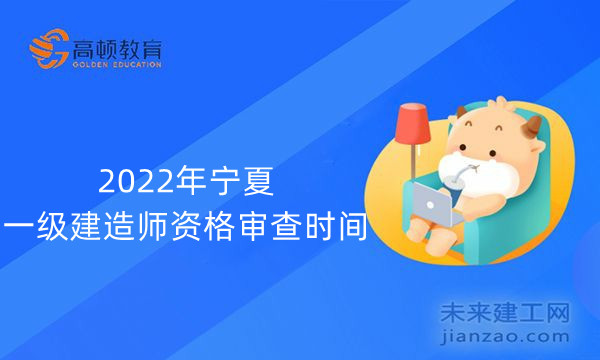 高顿教育
GOLDEN EDUCATION

2022年宁夏
一级建造师资格审查时间

未来建工网
jianzao.com